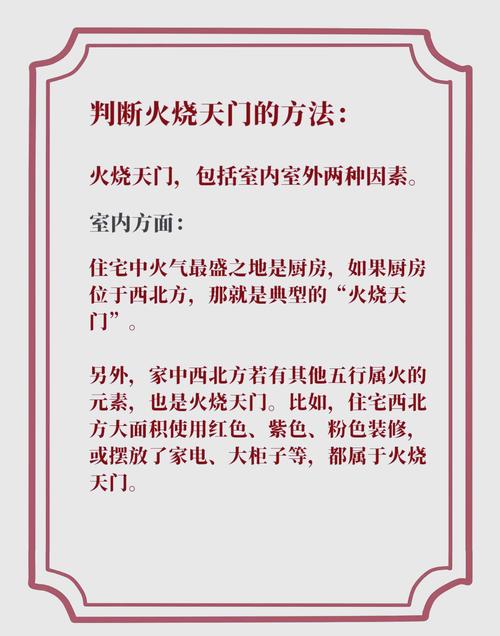 判断火烧天门的方法：

火烧天门，包括室内室外两种因素。

室内方面：

住宅中火气最盛之地是厨房，如果厨房位于西北方，那就是典型的“火烧天门”。

另外，家中西北方若有其他五行属火的元素，也是火烧天门。比如，住宅西北方大面积使用红色、紫色、粉色装修，或摆放了家电、大柜子等，都属于火烧天门。